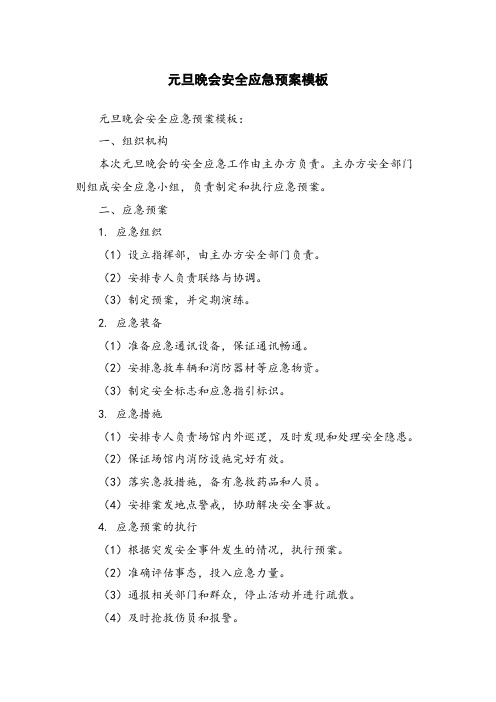 元旦晚会安全应急预案模板

元旦晚会安全应急预案模板：

一、组织机构

本次元旦晚会的安全应急工作由主办方负责。主办方安全部门则组成安全应急小组，负责制定和执行应急预案。

二、应急预案

1. 应急组织

（1）设立指挥部，由主办方安全部门负责。

（2）安排专人负责联络与协调。

（3）制定预案，并定期演练。

2. 应急装备

（1）准备应急通讯设备，保证通讯畅通。

（2）安排急救车辆和消防器材等应急物资。

（3）制定安全标志和应急指引标识。

3. 应急措施

（1）安排专人负责场馆内外巡逻，及时发现和处理安全隐患。

（2）保证场馆内消防设施完好有效。

（3）落实急救措施，备有急救药品和人员。

（4）安排案发地点警戒，协助解决安全事故。

4. 应急预案的执行

（1）根据突发安全事件发生的情况，执行预案。

（2）准确评估事态，投入应急力量。

（3）通报相关部门和群众，停止活动并进行疏散。

（4）及时抢救伤员和报警。